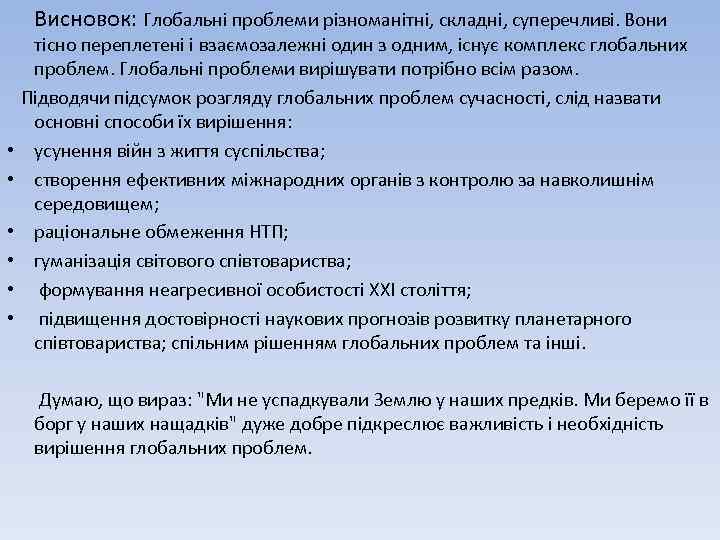 Висновок: Глобальні проблеми різноманітні, складні, суперечливі. Вони тісно переплетені і взаємозалежні один з одним, існує комплекс глобальних проблем. Глобальні проблеми вирішувати потрібно всім разом.

Підводячи підсумок розгляду глобальних проблем сучасності, слід назвати основні способи їх вирішення:

• усунення війн з життя суспільства;
• створення ефективних міжнародних органів з контролю за навколишнім середовищем;
• раціональне обмеження НТП;
• гуманізація світового співтовариства;
• формування неагресивної особистості XXI століття;
• підвищення достовірності наукових прогнозів розвитку планетарного співтовариства; спільним рішенням глобальних проблем та інші.

Думаю, що вираз: "Ми не успадкували Землю у наших предків. Ми беремо її в борг у наших нащадків" дуже добре підкреслює важливість і необхідність вирішення глобальних проблем.